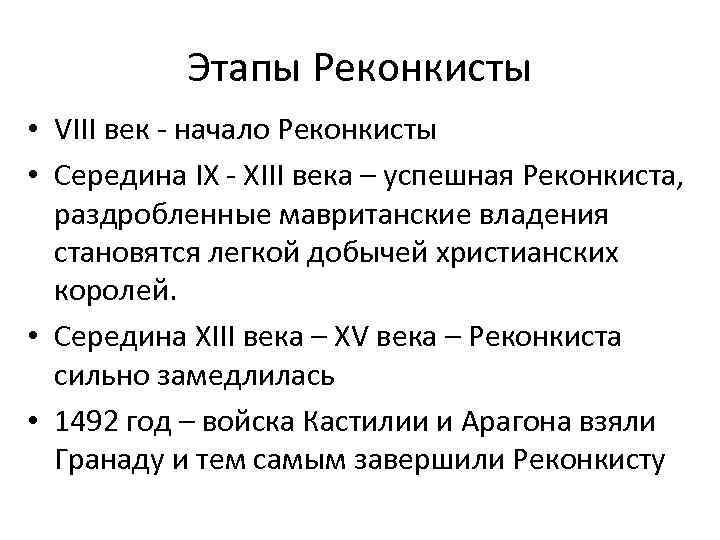 Этапы Реконкисты

• VIII век - начало Реконкисты
• Середина IX - XIII века – успешная Реконкиста, раздробленные мавританские владения становятся легкой добычей христианских королей.
• Середина XIII века – XV века – Реконкиста сильно замедлилась
• 1492 год – войска Кастилии и Арагона взяли Гранаду и тем самым завершили Реконкисту